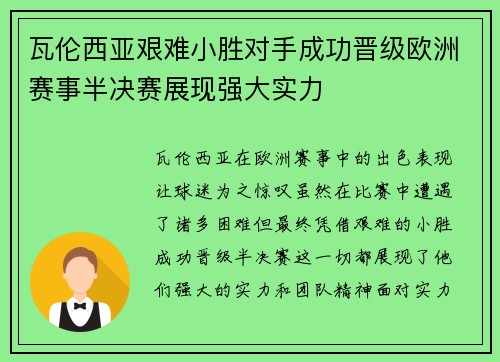 瓦伦西亚艰难小胜对手成功晋级欧洲赛事半决赛展现强大实力

瓦伦西亚在欧洲赛事中的出色表现让球迷为之惊叹虽然在比赛中遭遇了诸多困难但最终凭借艰难的小胜成功晋级半决赛这一切都展现了他们强大的实力和团队精神面对实力